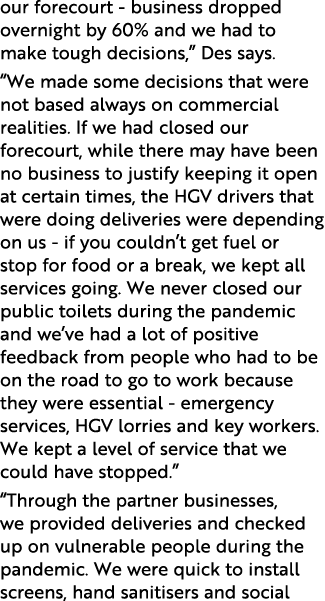 our forecourt - business dropped overnight by 60% and we had to make tough decisions,” Des says.

“We made some decisions that were not based always on commercial realities. If we had closed our forecourt, while there may have been no business to justify keeping it open at certain times, the HGV drivers that were doing deliveries were depending on us - if you couldn’t get fuel or stop for food or a break, we kept all services going. We never closed our public toilets during the pandemic and we’ve had a lot of positive feedback from people who had to be on the road to go to work because they were essential - emergency services, HGV lorries and key workers. We kept a level of service that we could have stopped.”

“Through the partner businesses, we provided deliveries and checked up on vulnerable people during the pandemic. We were quick to install screens, hand sanitisers and social